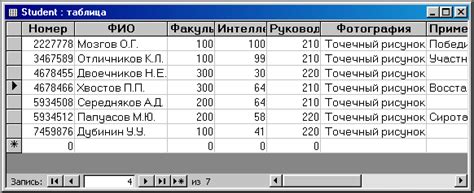 Student : таблица

| Номер | ФИО | Факуль | Интелле | Руковод | Фотография | Приме |
|---|---|---|---|---|---|---|
| 2227778 | Мозгов О.Г. | 100 | 100 | 210 | Точечный рисунок | Победи |
| 3467589 | Отличников К.Л. | 100 | 99 | 210 | Точечный рисунок | Участн |
| 4678455 | Двоечников Н.Е. | 300 | 30 | 220 | Точечный рисунок | |
| 4678466 | Хвостов П.П. | 300 | 64 | 210 | Точечный рисунок | Восста |
| 5934508 | Середняков А.Д. | 200 | 64 | 210 | Точечный рисунок | |
| 5934512 | Папуасов М.Ю. | 200 | 58 | 220 | Точечный рисунок | Сирота |
| 7459876 | Дубинин У.У. | 100 | 41 | 220 | Точечный рисунок | |
| 0 | | 0 | 0 | 0 | | |

Запись: 4 из 7